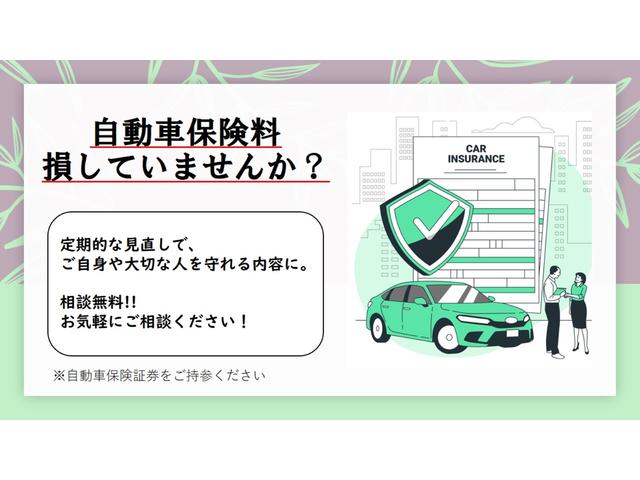 自動車保険料
損していませんか？

定期的な見直しで、
ご自身や大切な人を守れる内容に。

相談無料!!
お気軽にご相談ください！

※自動車保険証券をご持参ください

CAR
INSURANCE